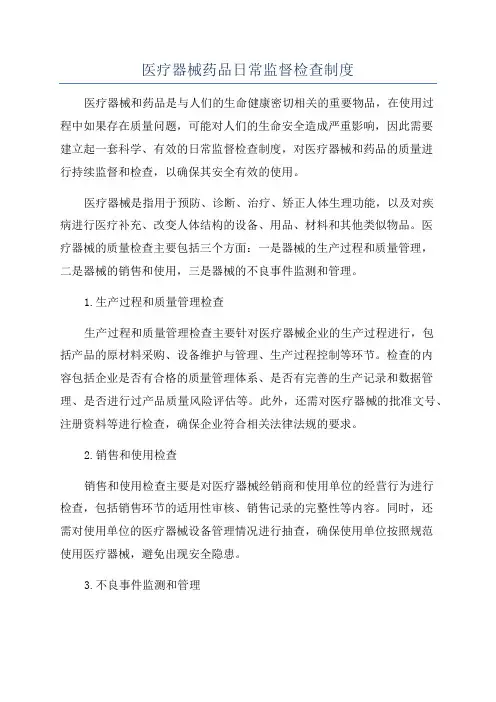 医疗器械药品日常监督检查制度

医疗器械和药品是与人们的生命健康密切相关的重要物品，在使用过程中如果存在质量问题，可能对人们的生命安全造成严重影响，因此需要建立起一套科学、有效的日常监督检查制度，对医疗器械和药品的质量进行持续监督和检查，以确保其安全有效的使用。

医疗器械是指用于预防、诊断、治疗、矫正人体生理功能，以及对疾病进行医疗补充、改变人体结构的设备、用品、材料和其他类似物品。医疗器械的质量检查主要包括三个方面：一是器械的生产过程和质量管理，二是器械的销售和使用，三是器械的不良事件监测和管理。

1.生产过程和质量管理检查

生产过程和质量管理检查主要针对医疗器械企业的生产过程进行，包括产品的原材料采购、设备维护与管理、生产过程控制等环节。检查的内容包括企业是否有合格的质量管理体系、是否有完善的生产记录和数据管理、是否进行过产品质量风险评估等。此外，还需对医疗器械的批准文号、注册资料等进行检查，确保企业符合相关法律法规的要求。

2.销售和使用检查

销售和使用检查主要是对医疗器械经销商和使用单位的经营行为进行检查，包括销售环节的适用性审核、销售记录的完整性等内容。同时，还需对使用单位的医疗器械设备管理情况进行抽查，确保使用单位按照规范使用医疗器械，避免出现安全隐患。

3.不良事件监测和管理